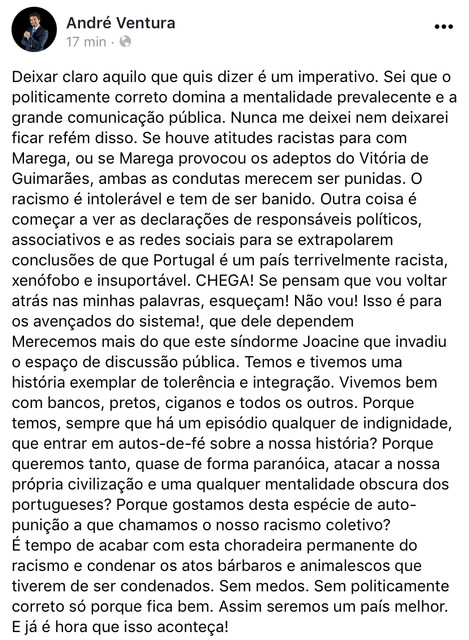 André Ventura
17 min ·

Deixar claro aquilo que quis dizer é um imperativo. Sei que o politicamente correto domina a mentalidade prevalecente e a grande comunicação pública. Nunca me deixei nem deixarei ficar refém disso. Se houve atitudes racistas para com Marega, ou se Marega provocou os adeptos do Vitória de Guimarães, ambas as condutas merecem ser punidas. O racismo é intolerável e tem de ser banido. Outra coisa é começar a ver as declarações de responsáveis políticos, associativos e as redes sociais para se extrapolarem conclusões de que Portugal é um país terrivelmente racista, xenófobo e insuportável. CHEGA! Se pensam que vou voltar atrás nas minhas palavras, esqueçam! Não vou! Isso é para os avençados do sistema!, que dele dependem
Merecemos mais do que este síndorme Joacine que invadiu o espaço de discussão pública. Temos e tivemos uma história exemplar de tolerência e integração. Vivemos bem com bancos, pretos, ciganos e todos os outros. Porque temos, sempre que há um episódio qualquer de indignidade, que entrar em autos-de-fé sobre a nossa história? Porque queremos tanto, quase de forma paranóica, atacar a nossa própria civilização e uma qualquer mentalidade obscura dos portugueses? Porque gostamos desta espécie de auto-punição a que chamamos o nosso racismo coletivo?
É tempo de acabar com esta choradeira permanente do racismo e condenar os atos bárbaros e animalescos que tiverem de ser condenados. Sem medos. Sem politicamente correto só porque fica bem. Assim seremos um país melhor. E já é hora que isso aconteça!